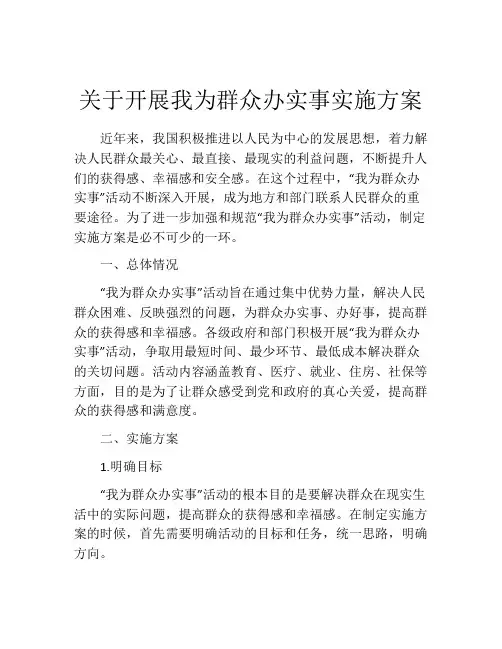 关于开展我为群众办实事实施方案

近年来，我国积极推进以人民为中心的发展思想，着力解决人民群众最关心、最直接、最现实的利益问题，不断提升人们的获得感、幸福感和安全感。在这个过程中，“我为群众办实事”活动不断深入开展，成为地方和部门联系人民群众的重要途径。为了进一步加强和规范“我为群众办实事”活动，制定实施方案是必不可少的一环。

一、总体情况

“我为群众办实事”活动旨在通过集中优势力量，解决人民群众困难、反映强烈的问题，为群众办实事、办好事，提高群众的获得感和幸福感。各级政府和部门积极开展“我为群众办实事”活动，争取用最短时间、最少环节、最低成本解决群众的关切问题。活动内容涵盖教育、医疗、就业、住房、社保等方面，目的是为了让群众感受到党和政府的真心关爱，提高群众的获得感和满意度。

二、实施方案

1.明确目标

“我为群众办实事”活动的根本目的是要解决群众在现实生活中的实际问题，提高群众的获得感和幸福感。在制定实施方案的时候，首先需要明确活动的目标和任务，统一思路，明确方向。